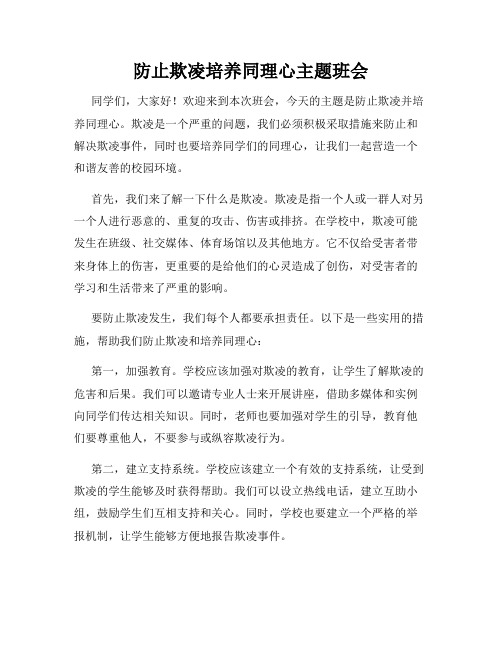 防止欺凌培养同理心主题班会

同学们，大家好！欢迎来到本次班会，今天的主题是防止欺凌并培养同理心。欺凌是一个严重的问题，我们必须积极采取措施来防止和解决欺凌事件，同时也要培养同学们的同理心，让我们一起营造一个和谐友善的校园环境。

首先，我们来了解一下什么是欺凌。欺凌是指一个人或一群人对另一个人进行恶意的、重复的攻击、伤害或排挤。在学校中，欺凌可能发生在班级、社交媒体、体育场馆以及其他地方。它不仅给受害者带来身体上的伤害，更重要的是给他们的心灵造成了创伤，对受害者的学习和生活带来了严重的影响。

要防止欺凌发生，我们每个人都要承担责任。以下是一些实用的措施，帮助我们防止欺凌和培养同理心：

第一，加强教育。学校应该加强对欺凌的教育，让学生了解欺凌的危害和后果。我们可以邀请专业人士来开展讲座，借助多媒体和实例向同学们传达相关知识。同时，老师也要加强对学生的引导，教育他们要尊重他人，不要参与或纵容欺凌行为。

第二，建立支持系统。学校应该建立一个有效的支持系统，让受到欺凌的学生能够及时获得帮助。我们可以设立热线电话，建立互助小组，鼓励学生们互相支持和关心。同时，学校也要建立一个严格的举报机制，让学生能够方便地报告欺凌事件。